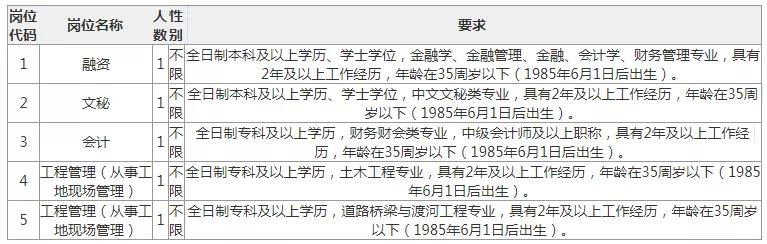 | 岗位代码 | 岗位名称 | 人数 | 性别 | 要求 |
|---|---|---|---|---|
| 1 | 融资 | 1 | 不限 | 全日制本科及以上学历、学士学位，金融学、金融管理、金融、会计学、财务管理专业，具有2年及以上工作经历，年龄在35周岁以下（1985年6月1日后出生）。 |
| 2 | 文秘 | 1 | 不限 | 全日制本科及以上学历、学士学位，中文文秘类专业，具有2年及以上工作经历，年龄在35周岁以下（1985年6月1日后出生）。 |
| 3 | 会计 | 1 | 不限 | 全日制专科及以上学历，财务财会类专业，中级会计师及以上职称，具有2年及以上工作经历，年龄在35周岁以下（1985年6月1日后出生）。 |
| 4 | 工程管理（从事工地现场管理） | 1 | 不限 | 全日制专科及以上学历，土木工程专业，具有2年及以上工作经历，年龄在35周岁以下（1985年6月1日后出生）。 |
| 5 | 工程管理（从事工地现场管理） | 1 | 不限 | 全日制专科及以上学历，道路桥梁与渡河工程专业，具有2年及以上工作经历，年龄在35周岁以下（1985年6月1日后出生）。 |